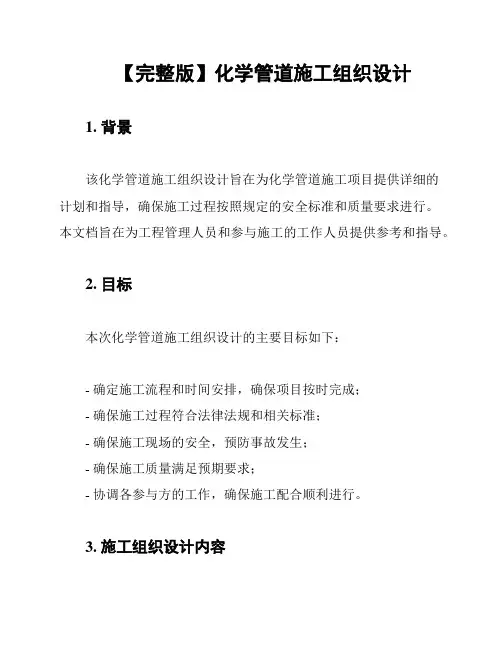 【完整版】化学管道施工组织设计

1. 背景

该化学管道施工组织设计旨在为化学管道施工项目提供详细的计划和指导，确保施工过程按照规定的安全标准和质量要求进行。本文档旨在为工程管理人员和参与施工的工作人员提供参考和指导。

2. 目标

本次化学管道施工组织设计的主要目标如下：

- 确定施工流程和时间安排，确保项目按时完成；
- 确保施工过程符合法律法规和相关标准；
- 确保施工现场的安全，预防事故发生；
- 确保施工质量满足预期要求；
- 协调各参与方的工作，确保施工配合顺利进行。

3. 施工组织设计内容